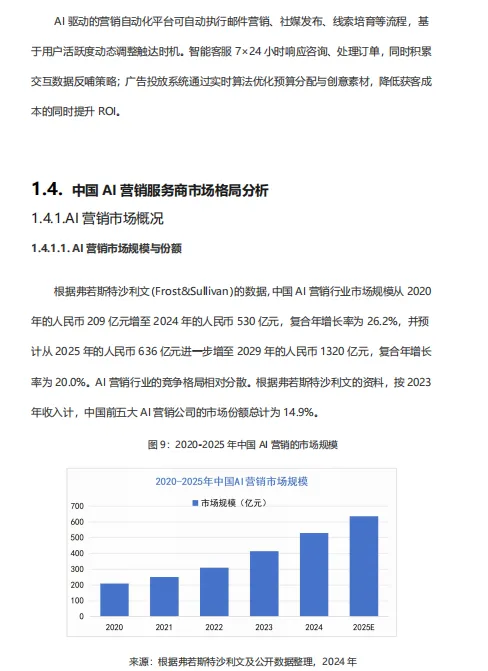 AI 驱动的营销自动化平台可自动执行邮件营销、社媒发布、线索培育等流程，基于用户活跃度动态调整触达时机。智能客服 7×24 小时响应咨询、处理订单，同时积累交互数据反哺策略；广告投放系统通过实时算法优化预算分配与创意素材，降低获客成本的同时提升 ROI。

1.4. 中国 AI 营销服务商市场格局分析

1.4.1.AI 营销市场概况

1.4.1.1. AI 营销市场规模与份额

根据弗若斯特沙利文(Frost&Sullivan)的数据，中国 AI 营销行业市场规模从 2020 年的人民币 209 亿元增至 2024 年的人民币 530 亿元，复合年增长率为 26.2%，并预计从 2025 年的人民币 636 亿元进一步增至 2029 年的人民币 1320 亿元，复合年增长率为 20.0%。AI 营销行业的竞争格局相对分散。根据弗若斯特沙利文的资料，按 2023 年收入计，中国前五大 AI 营销公司的市场份额总计为 14.9%。

图 9：2020-2025 年中国 AI 营销的市场规模

2020-2025年中国AI营销市场规模

市场规模（亿元）

700
600
500
400
300
200
100
0

2020 2021 2022 2023 2024 2025E

来源：根据弗若斯特沙利文及公开数据整理，2024 年